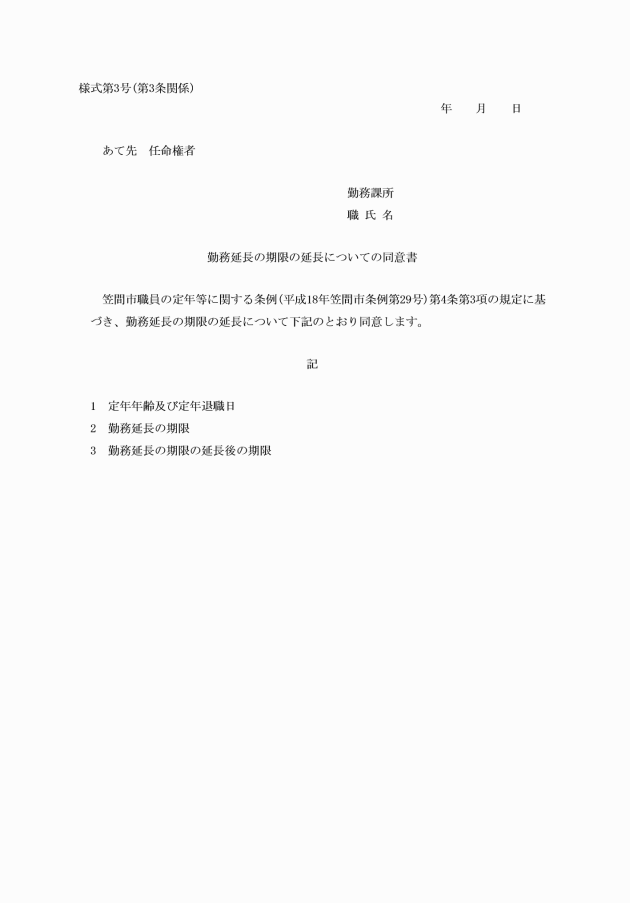 様式第3号(第3条関係)

年　月　日

あて先　任命権者

勤務課所
職 氏 名

勤務延長の期限の延長についての同意書

笠間市職員の定年等に関する条例(平成18年笠間市条例第29号)第4条第3項の規定に基づき、勤務延長の期限の延長について下記のとおり同意します。

記

1　定年年齢及び定年退職日
2　勤務延長の期限
3　勤務延長の期限の延長後の期限